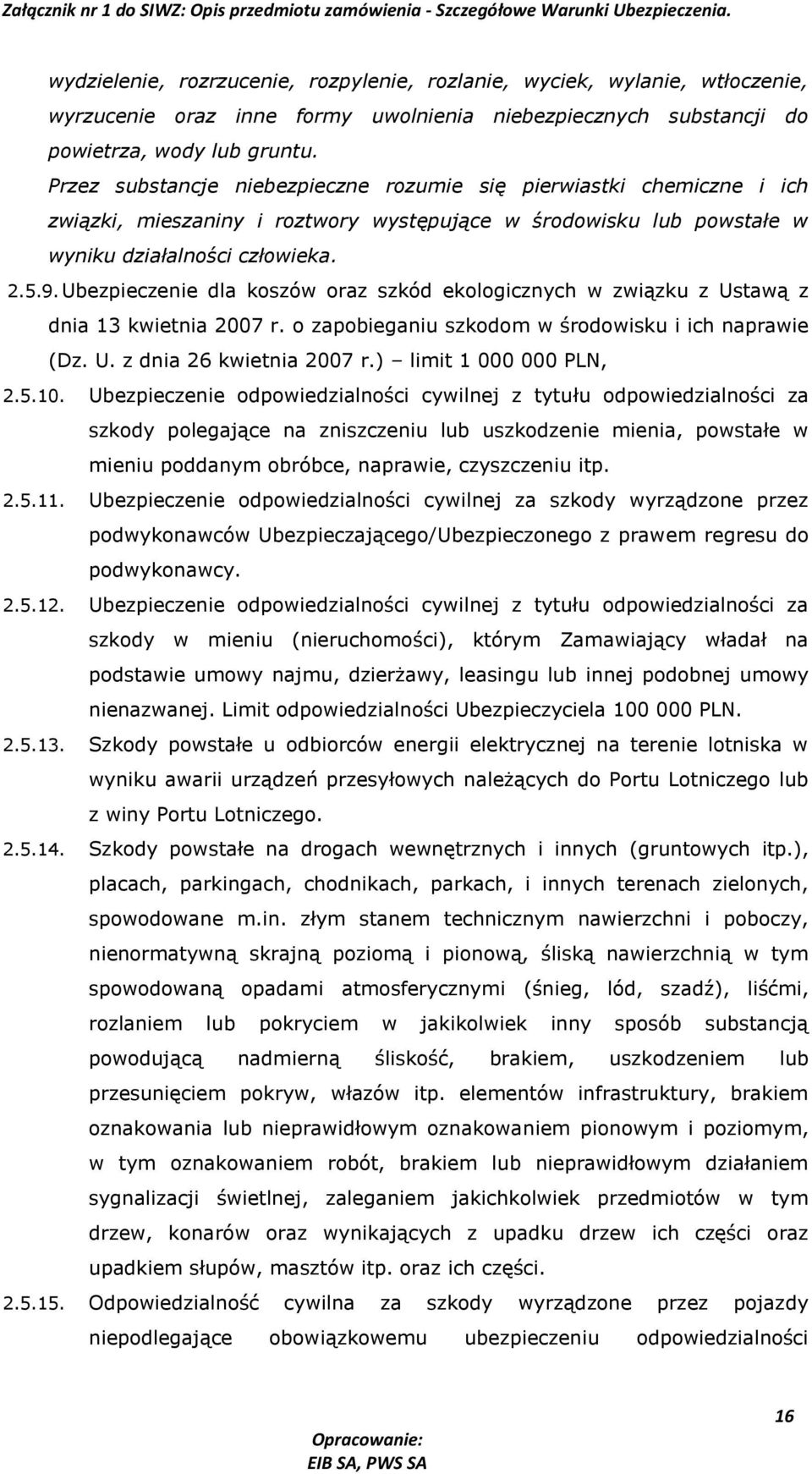 Załącznik nr 1 do SIWZ: Opis przedmiotu zamówienia - Szczegółowe Warunki Ubezpieczenia.

wydzielenie, rozrzucenie, rozpylenie, rozlanie, wyciek, wylanie, wtłoczenie, wyrzucenie oraz inne formy uwolnienia niebezpiecznych substancji do powietrza, wody lub gruntu.

Przez substancje niebezpieczne rozumie się pierwiastki chemiczne i ich związki, mieszaniny i roztwory występujące w środowisku lub powstałe w wyniku działalności człowieka.

2.5.9. Ubezpieczenie dla koszów oraz szkód ekologicznych w związku z Ustawą z dnia 13 kwietnia 2007 r. o zapobieganiu szkodom w środowisku i ich naprawie (Dz. U. z dnia 26 kwietnia 2007 r.) – limit 1 000 000 PLN,

2.5.10. Ubezpieczenie odpowiedzialności cywilnej z tytułu odpowiedzialności za szkody polegające na zniszczeniu lub uszkodzenie mienia, powstałe w mieniu poddanym obróbce, naprawie, czyszczeniu itp.

2.5.11. Ubezpieczenie odpowiedzialności cywilnej za szkody wyrządzone przez podwykonawców Ubezpieczającego/Ubezpieczonego z prawem regresu do podwykonawcy.

2.5.12. Ubezpieczenie odpowiedzialności cywilnej z tytułu odpowiedzialności za szkody w mieniu (nieruchomości), którym Zamawiający władał na podstawie umowy najmu, dzierżawy, leasingu lub innej podobnej umowy nienazwanej. Limit odpowiedzialności Ubezpieczyciela 100 000 PLN.

2.5.13. Szkody powstałe u odbiorców energii elektrycznej na terenie lotniska w wyniku awarii urządzeń przesyłowych należących do Portu Lotniczego lub z winy Portu Lotniczego.

2.5.14. Szkody powstałe na drogach wewnętrznych i innych (gruntowych itp.), placach, parkingach, chodnikach, parkach, i innych terenach zielonych, spowodowane m.in. złym stanem technicznym nawierzchni i poboczy, nienormatywną skrajną poziomą i pionową, śliską nawierzchnią w tym spowodowaną opadami atmosferycznymi (śnieg, lód, szadź), liśćmi, rozlaniem lub pokryciem w jakikolwiek inny sposób substancją powodującą nadmierną śliskość, brakiem, uszkodzeniem lub przesunięciem pokryw, włazów itp. elementów infrastruktury, brakiem oznakowania lub nieprawidłowym oznakowaniem pionowym i poziomym, w tym oznakowaniem robót, brakiem lub nieprawidłowym działaniem sygnalizacji świetlnej, zaleganiem jakichkolwiek przedmiotów w tym drzew, konarów oraz wynikających z upadku drzew ich części oraz upadkiem słupów, masztów itp. oraz ich części.

2.5.15. Odpowiedzialność cywilna za szkody wyrządzone przez pojazdy niepodlegające obowiązkowemu ubezpieczeniu odpowiedzialności

16

Opracowanie:
EIB SA, PWS SA